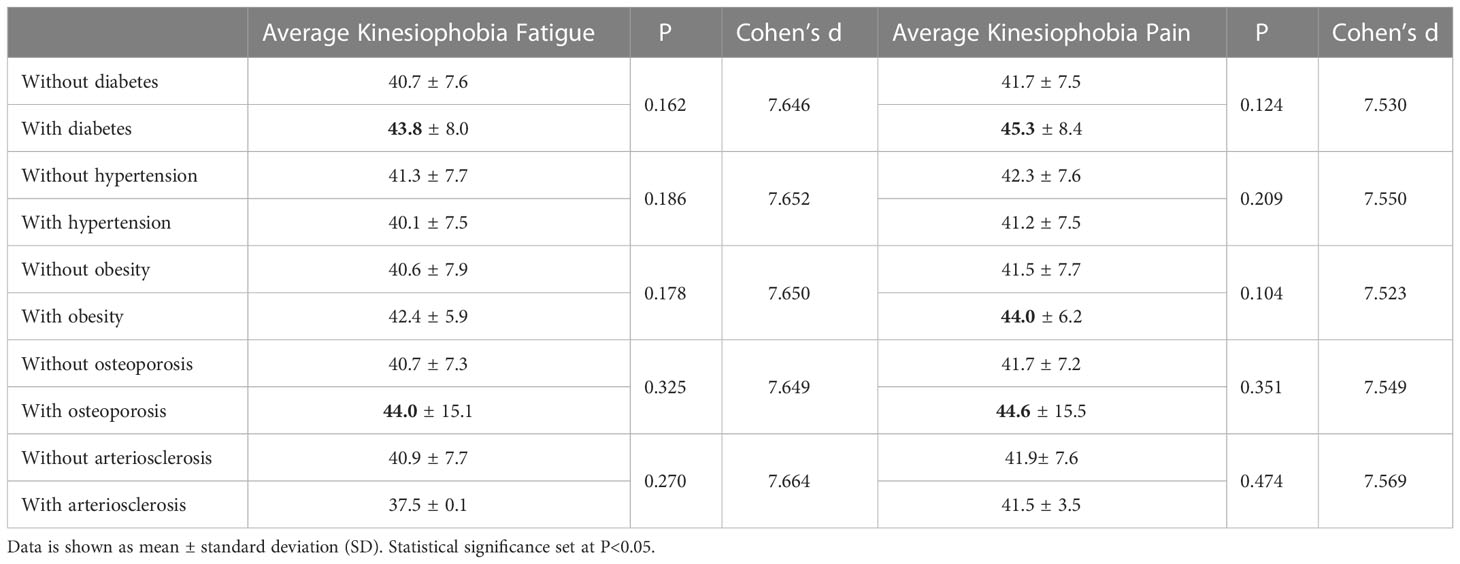 |  | Average Kinesiophobia Fatigue | P | Cohen's d | Average Kinesiophobia Pain | P | Cohen's d |
|---|---|---|---|---|---|---|
| Without diabetes | 40.7 ± 7.6 | 0.162 | 7.646 | 41.7 ± 7.5 | 0.124 | 7.530 |
| With diabetes | **43.8** ± 8.0 |  |  | **45.3** ± 8.4 |  |  |
| Without hypertension | 41.3 ± 7.7 | 0.186 | 7.652 | 42.3 ± 7.6 | 0.209 | 7.550 |
| With hypertension | 40.1 ± 7.5 |  |  | 41.2 ± 7.5 |  |  |
| Without obesity | 40.6 ± 7.9 | 0.178 | 7.650 | 41.5 ± 7.7 | 0.104 | 7.523 |
| With obesity | 42.4 ± 5.9 |  |  | **44.0** ± 6.2 |  |  |
| Without osteoporosis | 40.7 ± 7.3 | 0.325 | 7.649 | 41.7 ± 7.2 | 0.351 | 7.549 |
| With osteoporosis | **44.0** ± 15.1 |  |  | **44.6** ± 15.5 |  |  |
| Without arteriosclerosis | 40.9 ± 7.7 | 0.270 | 7.664 | 41.9± 7.6 | 0.474 | 7.569 |
| With arteriosclerosis | 37.5 ± 0.1 |  |  | 41.5 ± 3.5 |  |  |

Data is shown as mean ± standard deviation (SD). Statistical significance set at P<0.05.